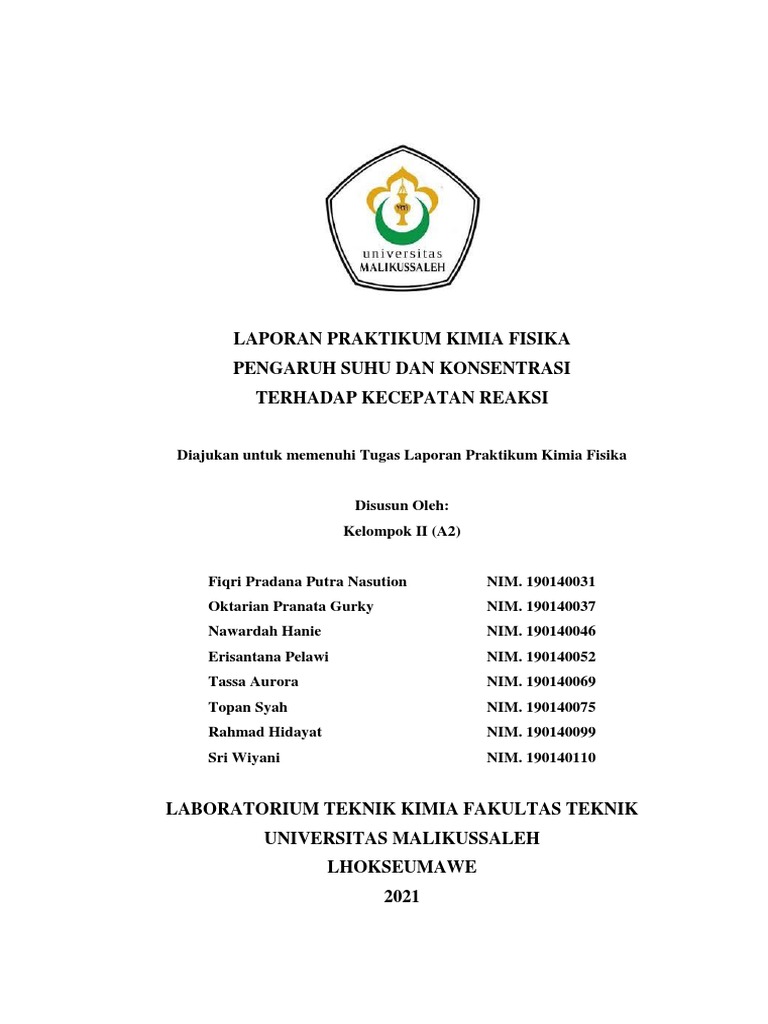 universitas
MALIKUSSALEH

LAPORAN PRAKTIKUM KIMIA FISIKA
PENGARUH SUHU DAN KONSENTRASI
TERHADAP KECEPATAN REAKSI

Diajukan untuk memenuhi Tugas Laporan Praktikum Kimia Fisika

Disusun Oleh:
Kelompok II (A2)

| | |
|---|---|
| Fiqri Pradana Putra Nasution | NIM. 190140031 |
| Oktarian Pranata Gurky | NIM. 190140037 |
| Nawardah Hanie | NIM. 190140046 |
| Erisantana Pelawi | NIM. 190140052 |
| Tassa Aurora | NIM. 190140069 |
| Topan Syah | NIM. 190140075 |
| Rahmad Hidayat | NIM. 190140099 |
| Sri Wiyani | NIM. 190140110 |

LABORATORIUM TEKNIK KIMIA FAKULTAS TEKNIK
UNIVERSITAS MALIKUSSALEH
LHOKSEUMAWE
2021